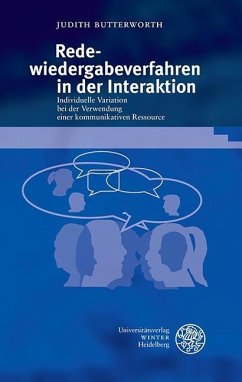 JUDITH BUTTERWORTH

Redewiedergabeverfahren in der Interaktion

Individuelle Variation bei der Verwendung einer kommunikativen Ressource

Universitätsverlag WINTER Heidelberg